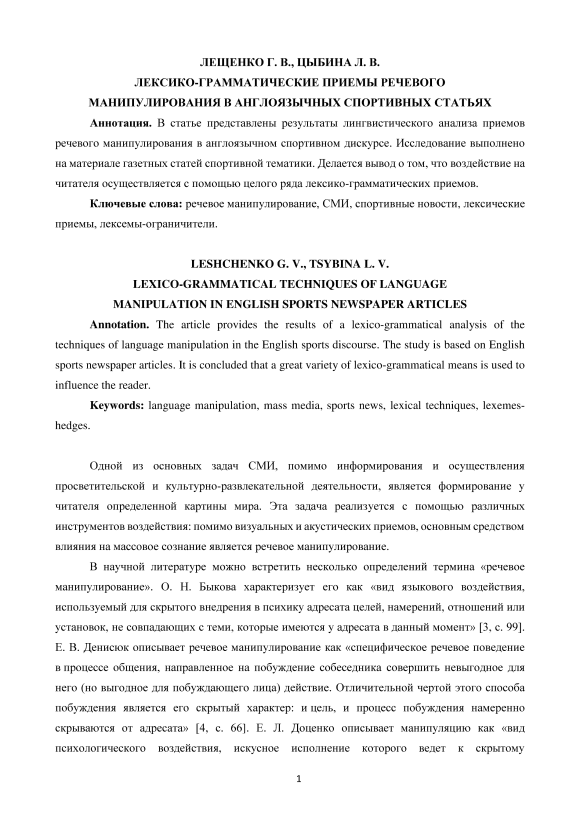 ЛЕЩЕНКО Г. В., ЦЫБИНА Л. В.
ЛЕКСИКО-ГРАММАТИЧЕСКИЕ ПРИЕМЫ РЕЧЕВОГО
МАНИПУЛИРОВАНИЯ В АНГЛОЯЗЫЧНЫХ СПОРТИВНЫХ СТАТЬЯХ

**Аннотация.** В статье представлены результаты лингвистического анализа приемов речевого манипулирования в англоязычном спортивном дискурсе. Исследование выполнено на материале газетных статей спортивной тематики. Делается вывод о том, что воздействие на читателя осуществляется с помощью целого ряда лексико-грамматических приемов.

**Ключевые слова:** речевое манипулирование, СМИ, спортивные новости, лексические приемы, лексемы-ограничители.

LESHCHENKO G. V., TSYBINA L. V.
LEXICO-GRAMMATICAL TECHNIQUES OF LANGUAGE
MANIPULATION IN ENGLISH SPORTS NEWSPAPER ARTICLES

**Annotation.** The article provides the results of a lexico-grammatical analysis of the techniques of language manipulation in the English sports discourse. The study is based on English sports newspaper articles. It is concluded that a great variety of lexico-grammatical means is used to influence the reader.

**Keywords:** language manipulation, mass media, sports news, lexical techniques, lexemes-hedges.

Одной из основных задач СМИ, помимо информирования и осуществления просветительской и культурно-развлекательной деятельности, является формирование у читателя определенной картины мира. Эта задача реализуется с помощью различных инструментов воздействия: помимо визуальных и акустических приемов, основным средством влияния на массовое сознание является речевое манипулирование.

В научной литературе можно встретить несколько определений термина «речевое манипулирование». О. Н. Быкова характеризует его как «вид языкового воздействия, используемый для скрытого внедрения в психику адресата целей, намерений, отношений или установок, не совпадающих с теми, которые имеются у адресата в данный момент» [3, с. 99]. Е. В. Денисюк описывает речевое манипулирование как «специфическое речевое поведение в процессе общения, направленное на побуждение собеседника совершить невыгодное для него (но выгодное для побуждающего лица) действие. Отличительной чертой этого способа побуждения является его скрытый характер: и цель, и процесс побуждения намеренно скрываются от адресата» [4, с. 66]. Е. Л. Доценко описывает манипуляцию как «вид психологического воздействия, искусное исполнение которого ведет к скрытому

1